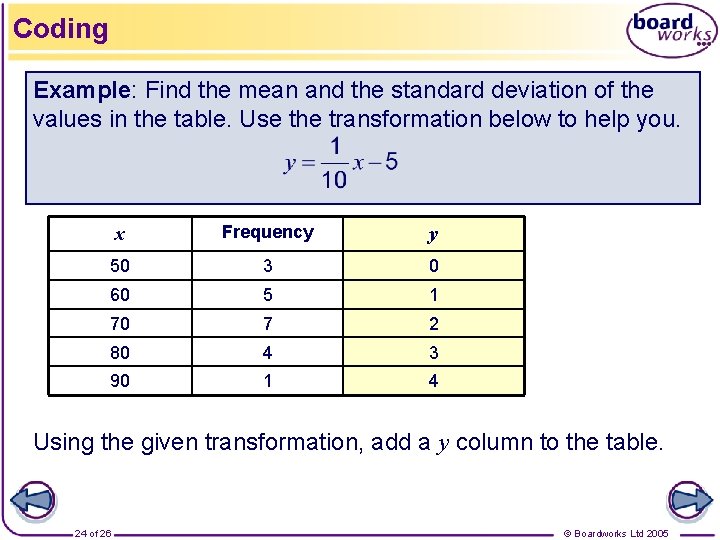 Coding

board works

Example: Find the mean and the standard deviation of the values in the table. Use the transformation below to help you.

$y = \frac{1}{10}x - 5$

| $x$ | Frequency | $y$ |
|---|---|---|
| 50 | 3 | 0 |
| 60 | 5 | 1 |
| 70 | 7 | 2 |
| 80 | 4 | 3 |
| 90 | 1 | 4 |

Using the given transformation, add a $y$ column to the table.

24 of 26

© Boardworks Ltd 2005